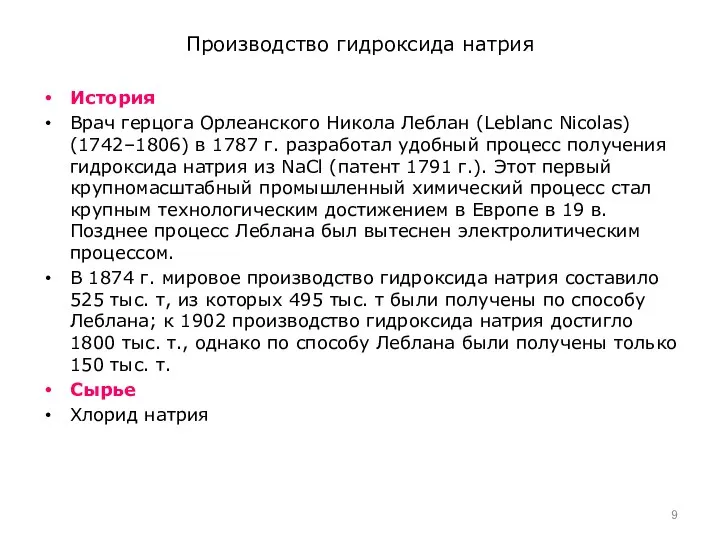 Производство гидроксида натрия

• История
• Врач герцога Орлеанского Никола Леблан (Leblanc Nicolas) (1742–1806) в 1787 г. разработал удобный процесс получения гидроксида натрия из $NaCl$ (патент 1791 г.). Этот первый крупномасштабный промышленный химический процесс стал крупным технологическим достижением в Европе в 19 в. Позднее процесс Леблана был вытеснен электролитическим процессом.
• В 1874 г. мировое производство гидроксида натрия составило 525 тыс. т, из которых 495 тыс. т были получены по способу Леблана; к 1902 производство гидроксида натрия достигло 1800 тыс. т., однако по способу Леблана были получены только 150 тыс. т.
• Сырье
• Хлорид натрия

9